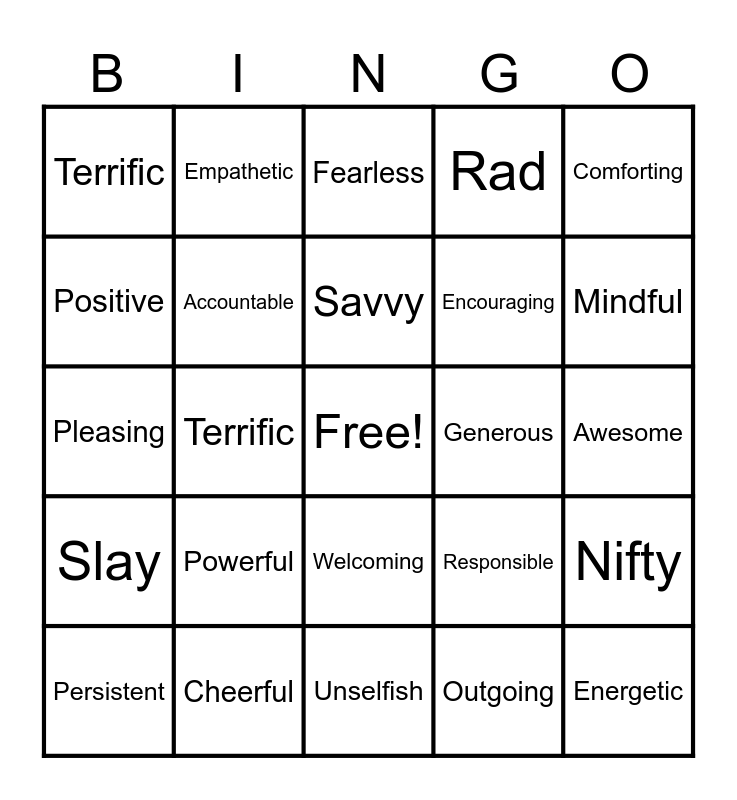 | B | I | N | G | O |
|---|---|---|---|---|
| Terrific | Empathetic | Fearless | Rad | Comforting |
| Positive | Accountable | Savvy | Encouraging | Mindful |
| Pleasing | Terrific | Free! | Generous | Awesome |
| Slay | Powerful | Welcoming | Responsible | Nifty |
| Persistent | Cheerful | Unselfish | Outgoing | Energetic |